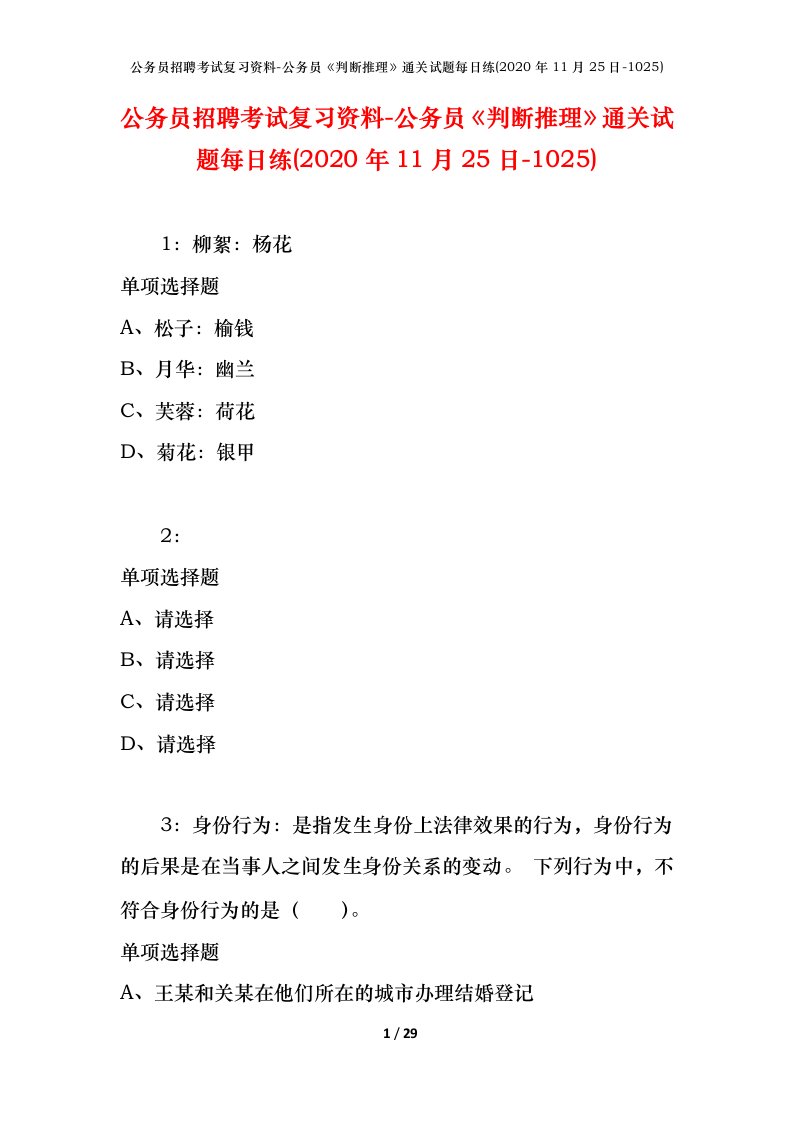 公务员招聘考试复习资料-公务员《判断推理》通关试题每日练(2020 年 11 月 25 日-1025)

公务员招聘考试复习资料-公务员《判断推理》通关试题每日练(2020 年 11 月 25 日-1025)

1：柳絮：杨花

单项选择题

A、松子：榆钱

B、月华：幽兰

C、芙蓉：荷花

D、菊花：银甲

2：

单项选择题

A、请选择

B、请选择

C、请选择

D、请选择

3：身份行为：是指发生身份上法律效果的行为，身份行为的后果是在当事人之间发生身份关系的变动。 下列行为中，不符合身份行为的是（　　）。

单项选择题

A、王某和关某在他们所在的城市办理结婚登记

1 / 29